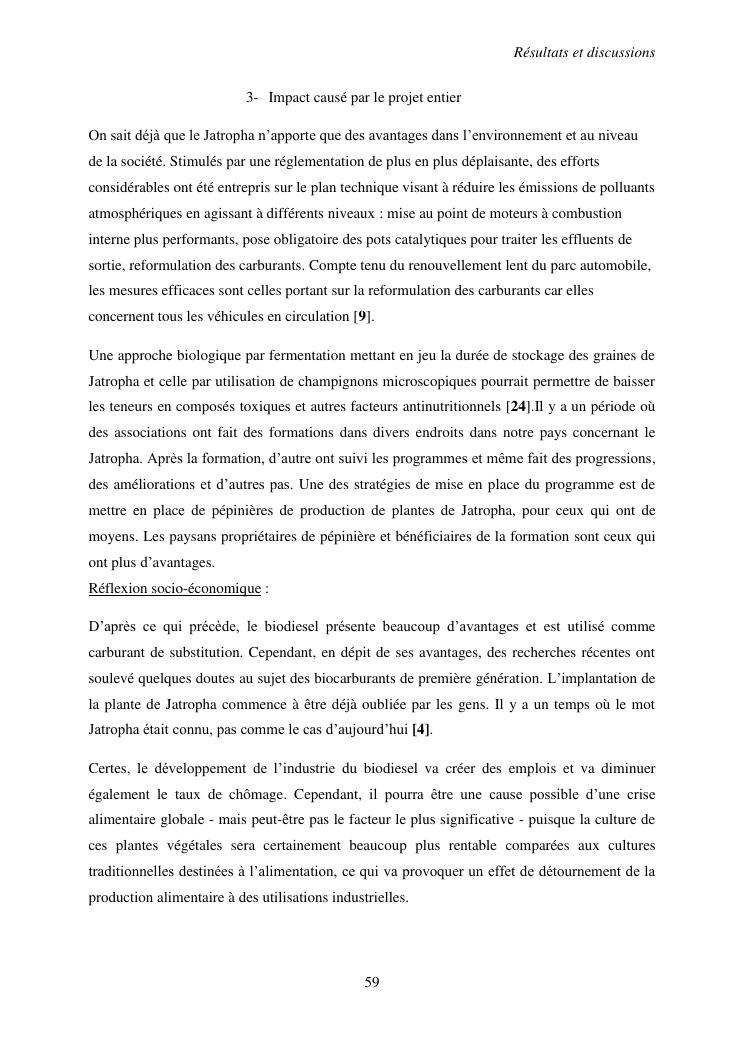 Résultats et discussions

3- Impact causé par le projet entier

On sait déjà que le Jatropha n'apporte que des avantages dans l'environnement et au niveau de la société. Stimulés par une réglementation de plus en plus déplaisante, des efforts considérables ont été entrepris sur le plan technique visant à réduire les émissions de polluants atmosphériques en agissant à différents niveaux : mise au point de moteurs à combustion interne plus performants, pose obligatoire des pots catalytiques pour traiter les effluents de sortie, reformulation des carburants. Compte tenu du renouvellement lent du parc automobile, les mesures efficaces sont celles portant sur la reformulation des carburants car elles concernent tous les véhicules en circulation [9].

Une approche biologique par fermentation mettant en jeu la durée de stockage des graines de Jatropha et celle par utilisation de champignons microscopiques pourrait permettre de baisser les teneurs en composés toxiques et autres facteurs antinutritionnels [24].Il y a un période où des associations ont fait des formations dans divers endroits dans notre pays concernant le Jatropha. Après la formation, d'autre ont suivi les programmes et même fait des progressions, des améliorations et d'autres pas. Une des stratégies de mise en place du programme est de mettre en place de pépinières de production de plantes de Jatropha, pour ceux qui ont de moyens. Les paysans propriétaires de pépinière et bénéficiaires de la formation sont ceux qui ont plus d'avantages.
Réflexion socio-économique :

D'après ce qui précède, le biodiesel présente beaucoup d'avantages et est utilisé comme carburant de substitution. Cependant, en dépit de ses avantages, des recherches récentes ont soulevé quelques doutes au sujet des biocarburants de première génération. L'implantation de la plante de Jatropha commence à être déjà oubliée par les gens. Il y a un temps où le mot Jatropha était connu, pas comme le cas d'aujourd'hui [4].

Certes, le développement de l'industrie du biodiesel va créer des emplois et va diminuer également le taux de chômage. Cependant, il pourra être une cause possible d'une crise alimentaire globale - mais peut-être pas le facteur le plus significative - puisque la culture de ces plantes végétales sera certainement beaucoup plus rentable comparées aux cultures traditionnelles destinées à l'alimentation, ce qui va provoquer un effet de détournement de la production alimentaire à des utilisations industrielles.

59